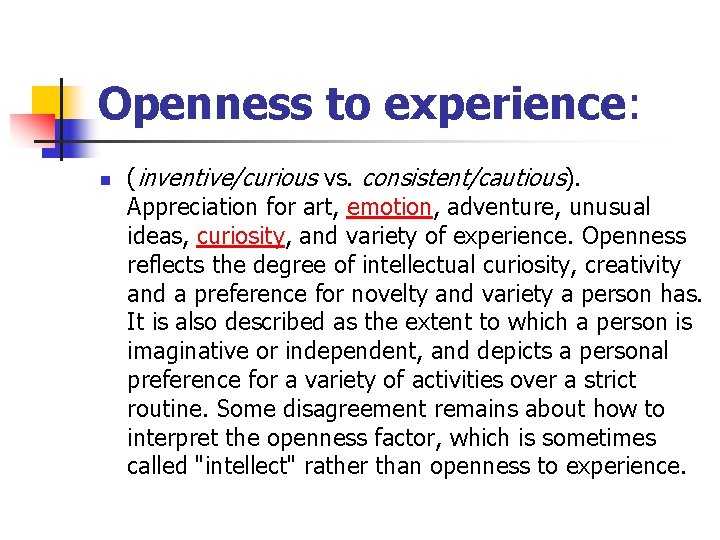 Openness to experience:

• (inventive/curious vs. consistent/cautious). Appreciation for art, emotion, adventure, unusual ideas, curiosity, and variety of experience. Openness reflects the degree of intellectual curiosity, creativity and a preference for novelty and variety a person has. It is also described as the extent to which a person is imaginative or independent, and depicts a personal preference for a variety of activities over a strict routine. Some disagreement remains about how to interpret the openness factor, which is sometimes called "intellect" rather than openness to experience.